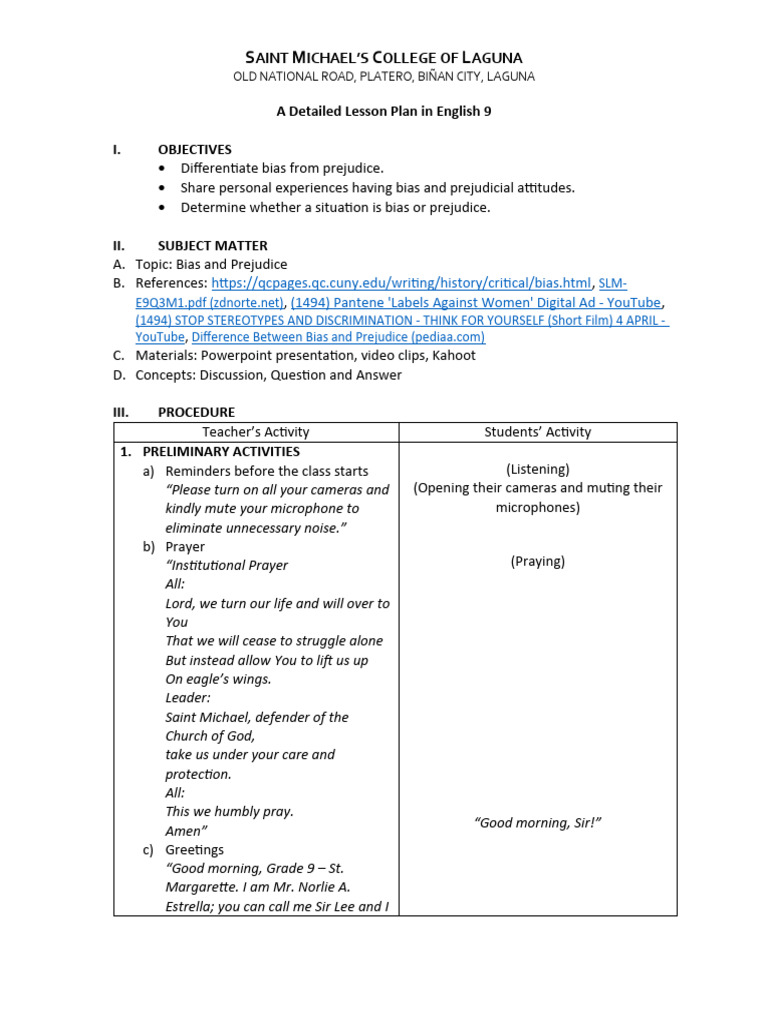 SAINT MICHAEL'S COLLEGE OF LAGUNA
OLD NATIONAL ROAD, PLATERO, BIÑAN CITY, LAGUNA

A Detailed Lesson Plan in English 9

I. OBJECTIVES
• Differentiate bias from prejudice.
• Share personal experiences having bias and prejudicial attitudes.
• Determine whether a situation is bias or prejudice.

II. SUBJECT MATTER
A. Topic: Bias and Prejudice
B. References: https://qcpages.qc.cuny.edu/writing/history/critical/bias.html, SLM-E9Q3M1.pdf (zdnorte.net), (1494) Pantene 'Labels Against Women' Digital Ad - YouTube, (1494) STOP STEREOTYPES AND DISCRIMINATION - THINK FOR YOURSELF (Short Film) 4 APRIL - YouTube, Difference Between Bias and Prejudice (pediaa.com)
C. Materials: Powerpoint presentation, video clips, Kahoot
D. Concepts: Discussion, Question and Answer

III. PROCEDURE

| Teacher's Activity | Students' Activity |
|---|---|
| 1. PRELIMINARY ACTIVITIES<br>a) Reminders before the class starts<br>"Please turn on all your cameras and kindly mute your microphone to eliminate unnecessary noise."<br>b) Prayer<br>"Institutional Prayer<br>All:<br>Lord, we turn our life and will over to You<br>That we will cease to struggle alone<br>But instead allow You to lift us up<br>On eagle's wings.<br>Leader:<br>Saint Michael, defender of the Church of God,<br>take us under your care and protection.<br>All:<br>This we humbly pray.<br>Amen"<br>c) Greetings<br>"Good morning, Grade 9 – St. Margarette. I am Mr. Norlie A. Estrella; you can call me Sir Lee and I | (Listening)<br>(Opening their cameras and muting their microphones)<br><br>(Praying)<br><br>"Good morning, Sir!" |